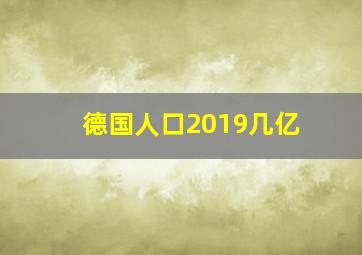 德国人口2019几亿